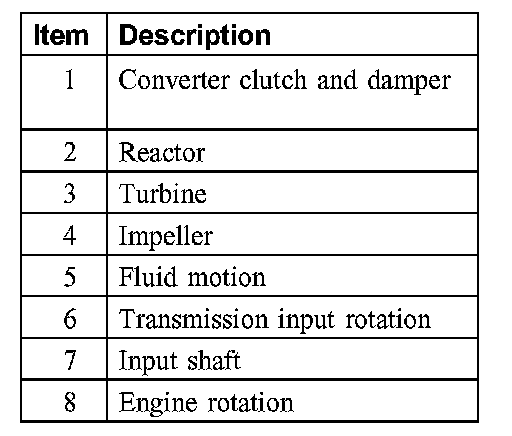 | Item | Description |
|---|---|
| 1 | Converter clutch and damper |
| 2 | Reactor |
| 3 | Turbine |
| 4 | Impeller |
| 5 | Fluid motion |
| 6 | Transmission input rotation |
| 7 | Input shaft |
| 8 | Engine rotation |